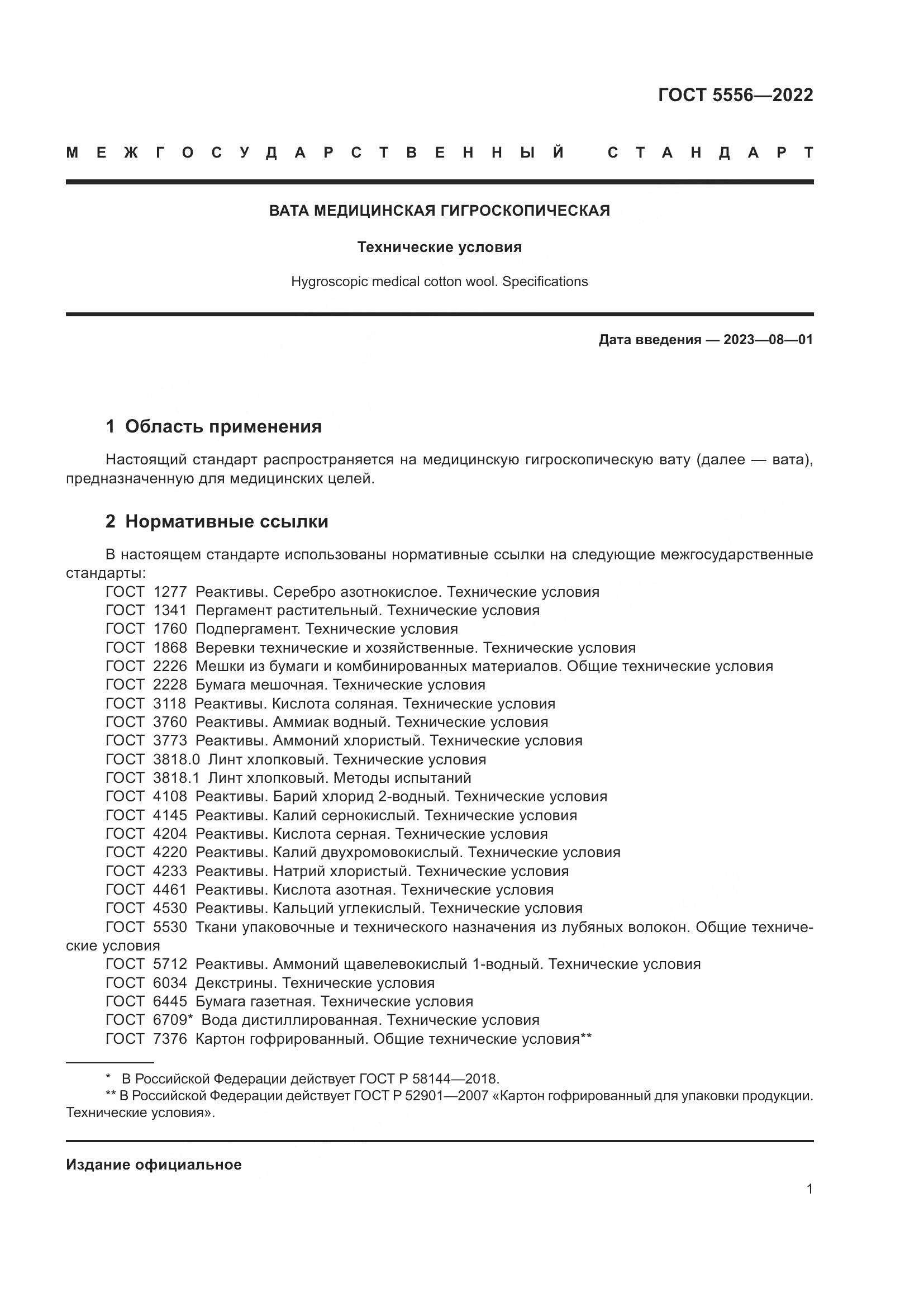 ГОСТ 5556—2022

МЕЖГОСУДАРСТВЕННЫЙ СТАНДАРТ

ВАТА МЕДИЦИНСКАЯ ГИГРОСКОПИЧЕСКАЯ

Технические условия

Hygroscopic medical cotton wool. Specifications

Дата введения — 2023—08—01

1 Область применения

Настоящий стандарт распространяется на медицинскую гигроскопическую вату (далее — вата), предназначенную для медицинских целей.

2 Нормативные ссылки

В настоящем стандарте использованы нормативные ссылки на следующие межгосударственные стандарты:
ГОСТ 1277 Реактивы. Серебро азотнокислое. Технические условия
ГОСТ 1341 Пергамент растительный. Технические условия
ГОСТ 1760 Подпергамент. Технические условия
ГОСТ 1868 Веревки технические и хозяйственные. Технические условия
ГОСТ 2226 Мешки из бумаги и комбинированных материалов. Общие технические условия
ГОСТ 2228 Бумага мешочная. Технические условия
ГОСТ 3118 Реактивы. Кислота соляная. Технические условия
ГОСТ 3760 Реактивы. Аммиак водный. Технические условия
ГОСТ 3773 Реактивы. Аммоний хлористый. Технические условия
ГОСТ 3818.0 Линт хлопковый. Технические условия
ГОСТ 3818.1 Линт хлопковый. Методы испытаний
ГОСТ 4108 Реактивы. Барий хлорид 2-водный. Технические условия
ГОСТ 4145 Реактивы. Калий сернокислый. Технические условия
ГОСТ 4204 Реактивы. Кислота серная. Технические условия
ГОСТ 4220 Реактивы. Калий двухромовокислый. Технические условия
ГОСТ 4233 Реактивы. Натрий хлористый. Технические условия
ГОСТ 4461 Реактивы. Кислота азотная. Технические условия
ГОСТ 4530 Реактивы. Кальций углекислый. Технические условия
ГОСТ 5530 Ткани упаковочные и технического назначения из лубяных волокон. Общие технические условия
ГОСТ 5712 Реактивы. Аммоний щавелевокислый 1-водный. Технические условия
ГОСТ 6034 Декстрины. Технические условия
ГОСТ 6445 Бумага газетная. Технические условия
ГОСТ 6709* Вода дистиллированная. Технические условия
ГОСТ 7376 Картон гофрированный. Общие технические условия**

* В Российской Федерации действует ГОСТ Р 58144—2018.
** В Российской Федерации действует ГОСТ Р 52901—2007 «Картон гофрированный для упаковки продукции. Технические условия».

Издание официальное

1